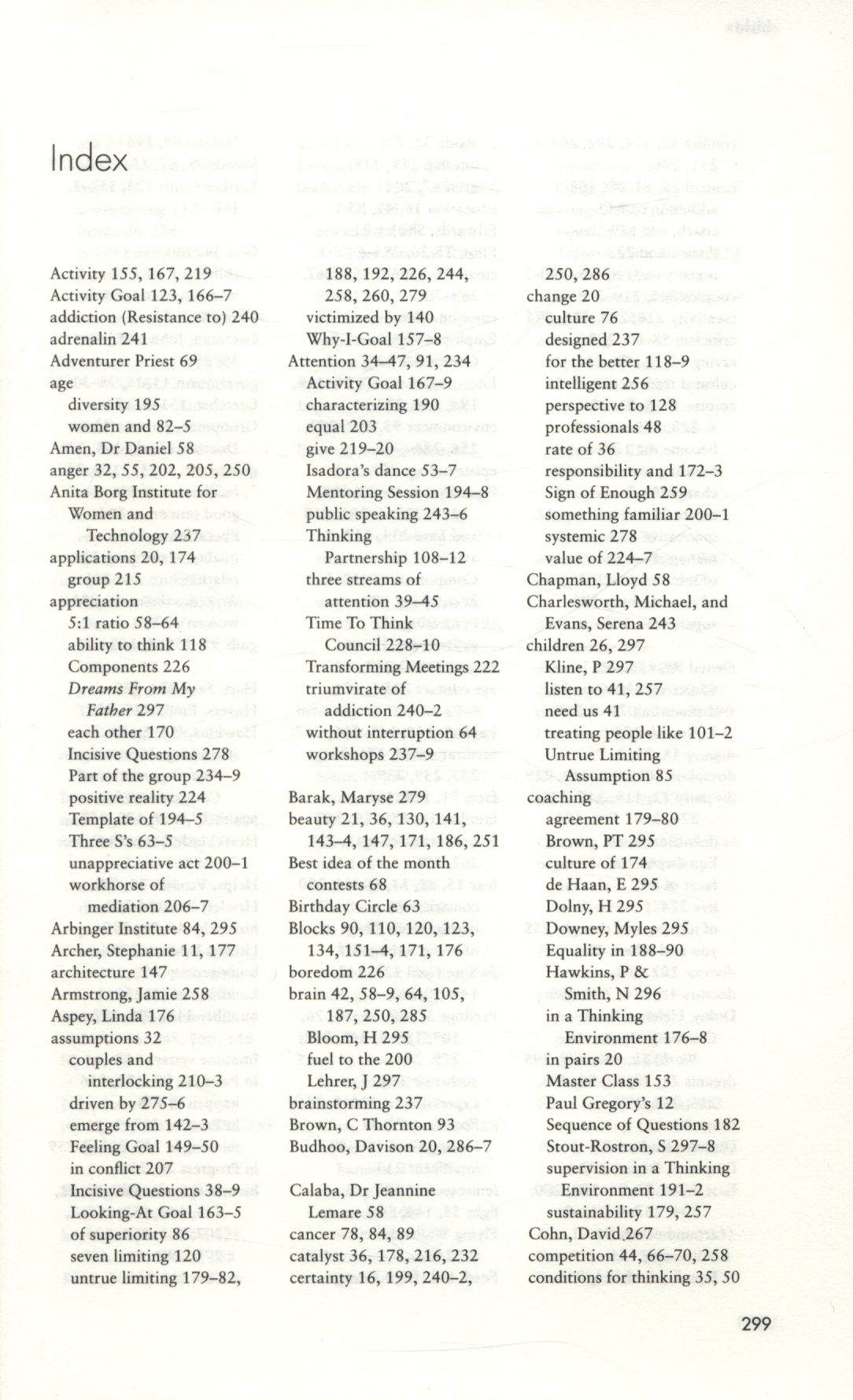 Index

Activity 155, 167, 219
Activity Goal 123, 166–7
addiction (Resistance to) 240
adrenalin 241
Adventurer Priest 69
age
diversity 195
women and 82–5
Amen, Dr Daniel 58
anger 32, 55, 202, 205, 250
Anita Borg Institute for Women and Technology 237
applications 20, 174
group 215
appreciation
5:1 ratio 58–64
ability to think 118
Components 226
Dreams From My Father 297
each other 170
Incisive Questions 278
Part of the group 234–9
positive reality 224
Template of 194–5
Three S's 63–5
unappreciative act 200–1
workhorse of mediation 206–7
Arbinger Institute 84, 295
Archer, Stephanie 11, 177
architecture 147
Armstrong, Jamie 258
Aspey, Linda 176
assumptions 32
couples and interlocking 210–3
driven by 275–6
emerge from 142–3
Feeling Goal 149–50
in conflict 207
Incisive Questions 38–9
Looking-At Goal 163–5
of superiority 86
seven limiting 120
untrue limiting 179–82, 188, 192, 226, 244, 258, 260, 279
victimized by 140
Why-I-Goal 157–8
Attention 34–47, 91, 234
Activity Goal 167–9
characterizing 190
equal 203
give 219–20
Isadora's dance 53–7
Mentoring Session 194–8
public speaking 243–6
Thinking Partnership 108–12
three streams of attention 39–45
Time To Think Council 228–10
Transforming Meetings 222
triumvirate of addiction 240–2
without interruption 64
workshops 237–9

Barak, Maryse 279
beauty 21, 36, 130, 141, 143–4, 147, 171, 186, 251
Best idea of the month contests 68
Birthday Circle 63
Blocks 90, 110, 120, 123, 134, 151–4, 171, 176
boredom 226
brain 42, 58–9, 64, 105, 187, 250, 285
Bloom, H 295
fuel to the 200
Lehrer, J 297
brainstorming 237
Brown, C Thornton 93
Budhoo, Davison 20, 286–7

Calaba, Dr Jeannine Lemare 58
cancer 78, 84, 89
catalyst 36, 178, 216, 232
certainty 16, 199, 240–2, 250, 286
change 20
culture 76
designed 237
for the better 118–9
intelligent 256
perspective to 128
professionals 48
rate of 36
responsibility and 172–3
Sign of Enough 259
something familiar 200–1
systemic 278
value of 224–7
Chapman, Lloyd 58
Charlesworth, Michael, and Evans, Serena 243
children 26, 297
Kline, P 297
listen to 41, 257
need us 41
treating people like 101–2
Untrue Limiting Assumption 85
coaching
agreement 179–80
Brown, PT 295
culture of 174
de Haan, E 295
Dolny, H 295
Downey, Myles 295
Equality in 188–90
Hawkins, P & Smith, N 296
in a Thinking Environment 176–8
in pairs 20
Master Class 153
Paul Gregory's 12
Sequence of Questions 182
Stout-Rostron, S 297–8
supervision in a Thinking Environment 191–2
sustainability 179, 257
Cohn, David 267
competition 44, 66–70, 258
conditions for thinking 35, 50

299